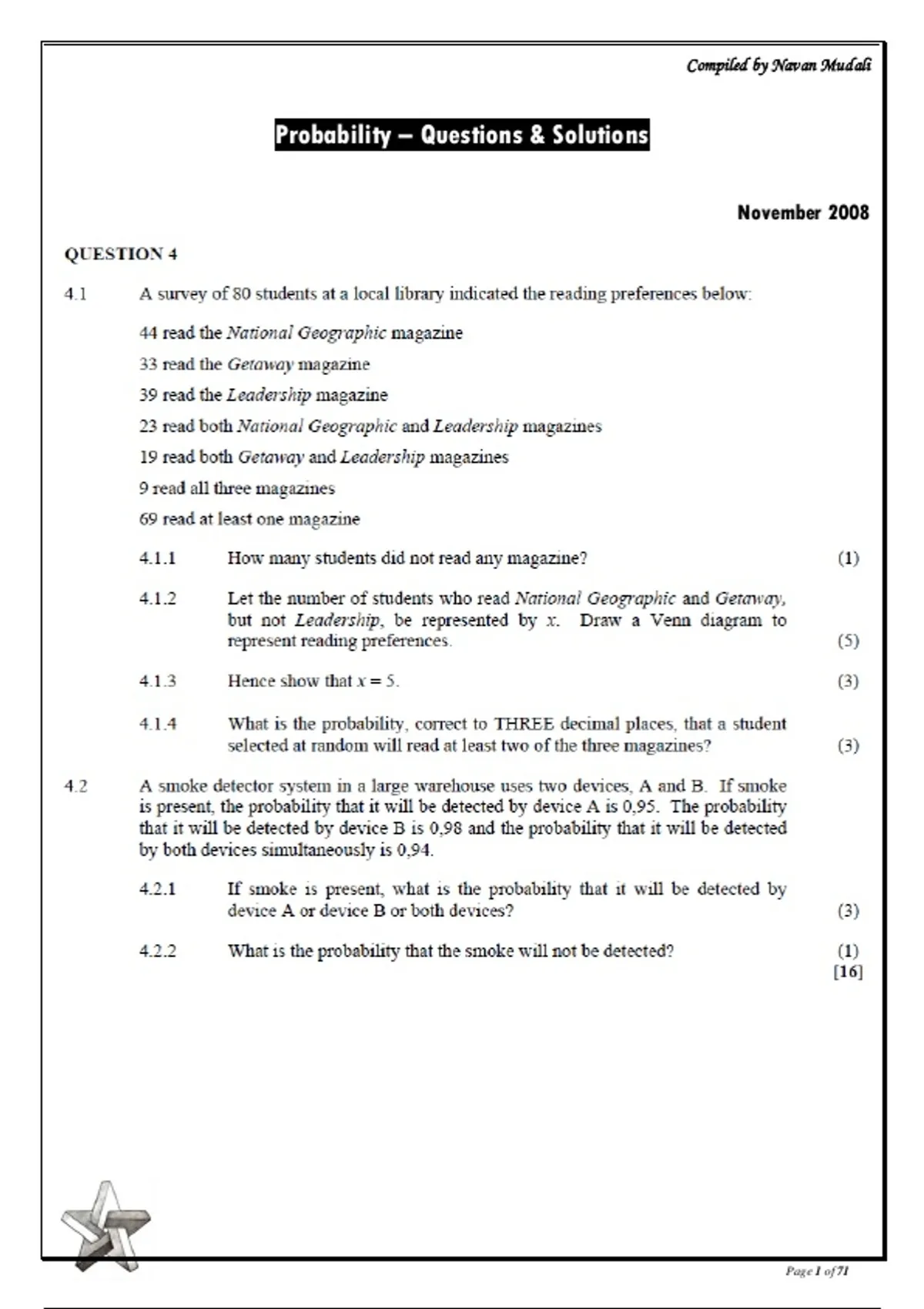 Compiled by Navan Mudali

Probability – Questions & Solutions

November 2008

QUESTION 4

4.1 A survey of 80 students at a local library indicated the reading preferences below:

44 read the National Geographic magazine

33 read the Getaway magazine

39 read the Leadership magazine

23 read both National Geographic and Leadership magazines

19 read both Getaway and Leadership magazines

9 read all three magazines

69 read at least one magazine

4.1.1 How many students did not read any magazine? (1)

4.1.2 Let the number of students who read National Geographic and Getaway, but not Leadership, be represented by $x$. Draw a Venn diagram to represent reading preferences. (5)

4.1.3 Hence show that $x = 5$. (3)

4.1.4 What is the probability, correct to THREE decimal places, that a student selected at random will read at least two of the three magazines? (3)

4.2 A smoke detector system in a large warehouse uses two devices, A and B. If smoke is present, the probability that it will be detected by device A is 0,95. The probability that it will be detected by device B is 0,98 and the probability that it will be detected by both devices simultaneously is 0,94.

4.2.1 If smoke is present, what is the probability that it will be detected by device A or device B or both devices? (3)

4.2.2 What is the probability that the smoke will not be detected? (1)
[16]

Page 1 of 71